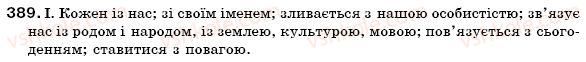 389. І. Кожен із нас; зі своїм іменем; зливається з нашою особистістю; зв'язує нас із родом і народом, із землею, культурою, мовою; пов'язується з сьогоденням; ставитися з повагою.